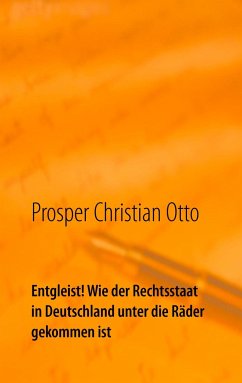 Prosper Christian Otto

Entgleist! Wie der Rechtsstaat in Deutschland unter die Räder gekommen ist